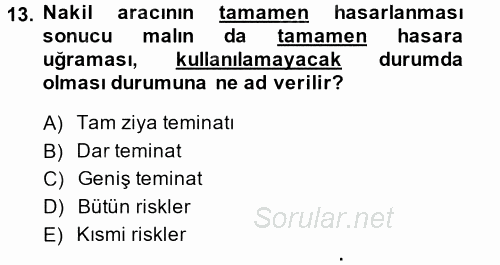 13. Nakil aracının tamamen hasarlanması sonucu malın da tamamen hasara uğraması, kullanılamayacak durumda olması durumuna ne ad verilir?

A) Tam ziya teminatı
B) Dar teminat
C) Geniş teminat
D) Bütün riskler
E) Kısmi riskler

Sorular.net